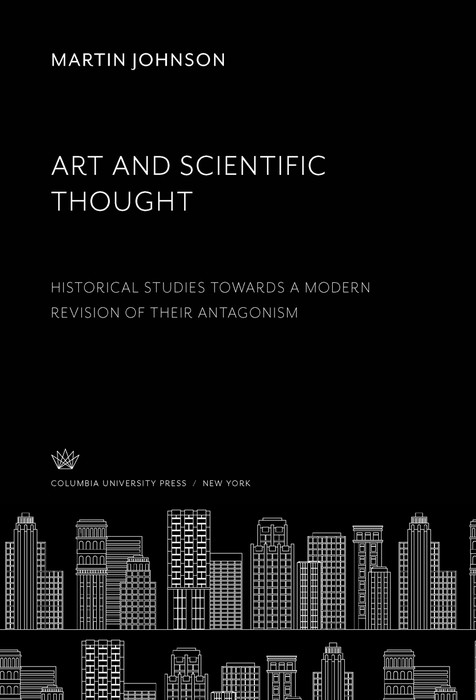 MARTIN JOHNSON

ART AND SCIENTIFIC THOUGHT

HISTORICAL STUDIES TOWARDS A MODERN REVISION OF THEIR ANTAGONISM

COLUMBIA UNIVERSITY PRESS / NEW YORK